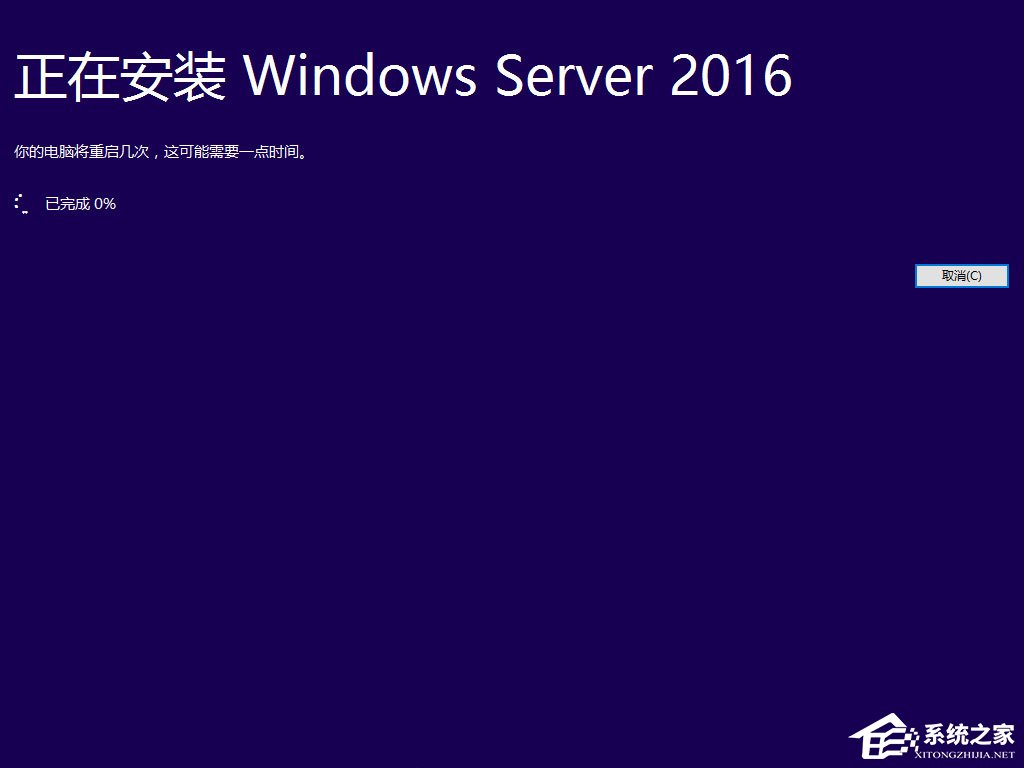 正在安装 Windows Server 2016

你的电脑将重启几次，这可能需要一点时间。

已完成 0%

取消(C)

系统之家
XITONGZHIJIA.NET